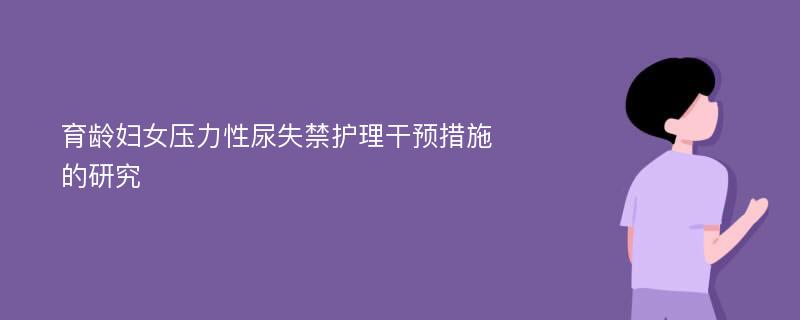 育龄妇女压力性尿失禁护理干预措施的研究